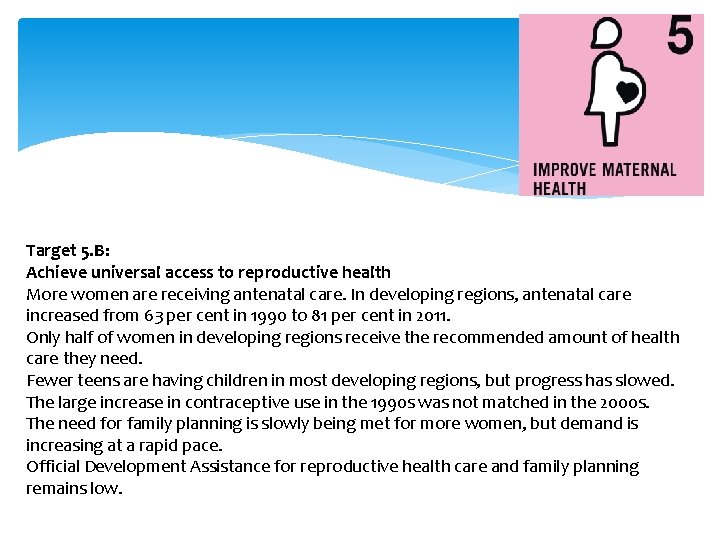 5

IMPROVE MATERNAL HEALTH

Target 5.B:
Achieve universal access to reproductive health
More women are receiving antenatal care. In developing regions, antenatal care increased from 63 per cent in 1990 to 81 per cent in 2011.
Only half of women in developing regions receive the recommended amount of health care they need.
Fewer teens are having children in most developing regions, but progress has slowed.
The large increase in contraceptive use in the 1990s was not matched in the 2000s.
The need for family planning is slowly being met for more women, but demand is increasing at a rapid pace.
Official Development Assistance for reproductive health care and family planning remains low.